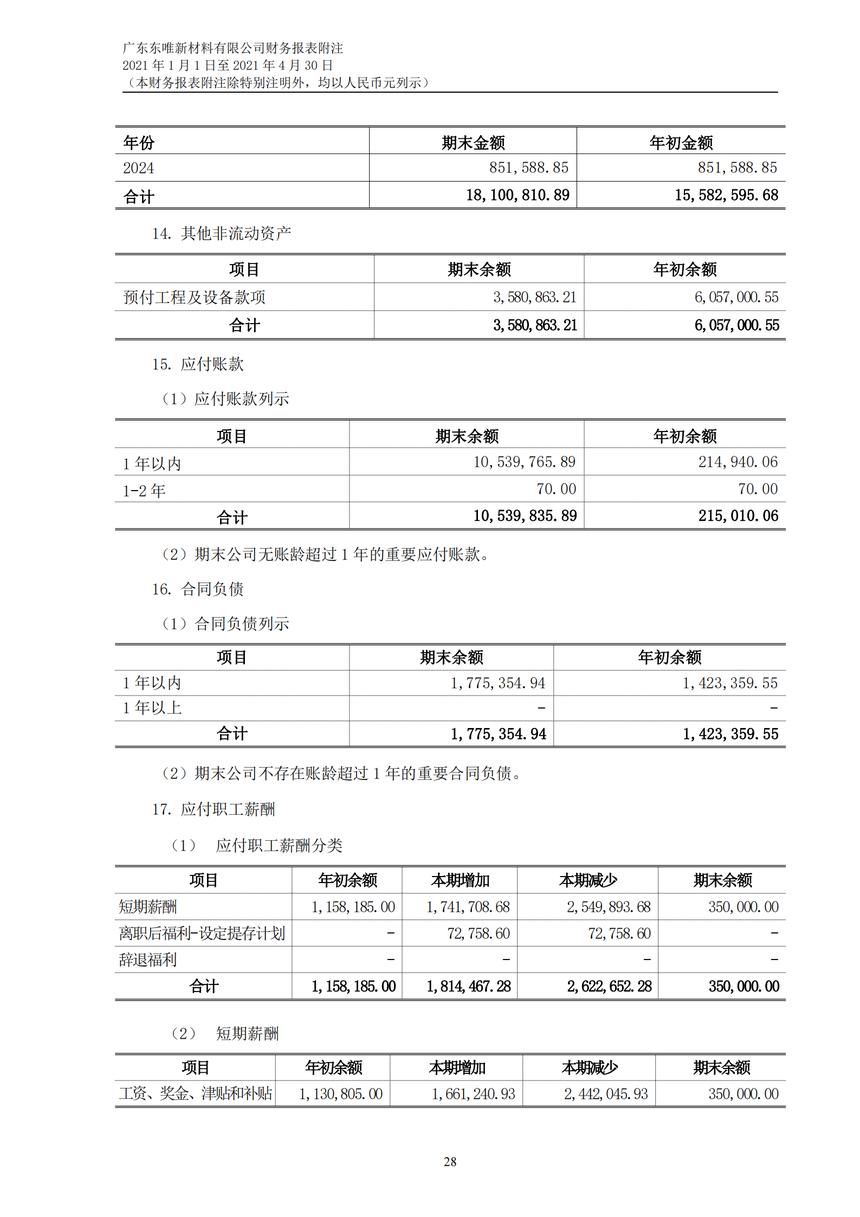 广东东唯新材料有限公司财务报表附注
2021 年 1 月 1 日至 2021 年 4 月 30 日
（本财务报表附注除特别注明外，均以人民币元列示）

| 年份 | 期末金额 | 年初金额 |
|---|---|---|
| 2024 | 851,588.85 | 851,588.85 |
| 合计 | 18,100,810.89 | 15,582,595.68 |

14. 其他非流动资产

| 项目 | 期末余额 | 年初余额 |
|---|---|---|
| 预付工程及设备款项 | 3,580,863.21 | 6,057,000.55 |
| 合计 | 3,580,863.21 | 6,057,000.55 |

15. 应付账款

（1）应付账款列示

| 项目 | 期末余额 | 年初余额 |
|---|---|---|
| 1 年以内 | 10,539,765.89 | 214,940.06 |
| 1-2 年 | 70.00 | 70.00 |
| 合计 | 10,539,835.89 | 215,010.06 |

（2）期末公司无账龄超过 1 年的重要应付账款。

16. 合同负债

（1）合同负债列示

| 项目 | 期末余额 | 年初余额 |
|---|---|---|
| 1 年以内 | 1,775,354.94 | 1,423,359.55 |
| 1 年以上 | - | - |
| 合计 | 1,775,354.94 | 1,423,359.55 |

（2）期末公司不存在账龄超过 1 年的重要合同负债。

17. 应付职工薪酬

（1） 应付职工薪酬分类

| 项目 | 年初余额 | 本期增加 | 本期减少 | 期末余额 |
|---|---|---|---|---|
| 短期薪酬 | 1,158,185.00 | 1,741,708.68 | 2,549,893.68 | 350,000.00 |
| 离职后福利-设定提存计划 | - | 72,758.60 | 72,758.60 | - |
| 辞退福利 | - | - | - | - |
| 合计 | 1,158,185.00 | 1,814,467.28 | 2,622,652.28 | 350,000.00 |

（2） 短期薪酬

| 项目 | 年初余额 | 本期增加 | 本期减少 | 期末余额 |
|---|---|---|---|---|
| 工资、奖金、津贴和补贴 | 1,130,805.00 | 1,661,240.93 | 2,442,045.93 | 350,000.00 |

28